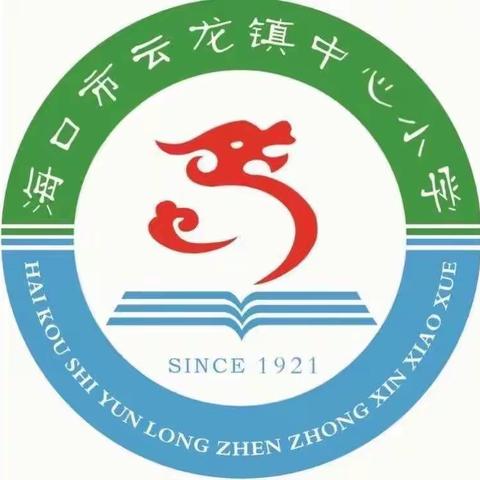 海口市云龙镇中心小学

SINCE 1921

HAI KOU SHI YUN LONG ZHEN ZHONG XIN XIAO XUE